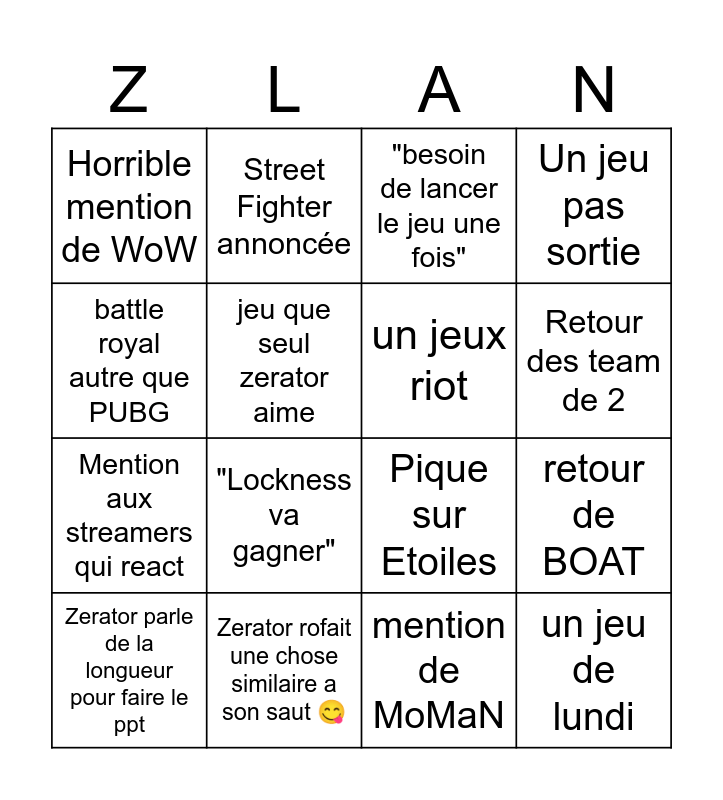 | Z | L | A | N |
|---|---|---|---|
| Horrible mention de WoW | Street Fighter annoncée | "besoin de lancer le jeu une fois" | Un jeu pas sortie |
| battle royal autre que PUBG | jeu que seul zerator aime | un jeux riot | Retour des team de 2 |
| Mention aux streamers qui react | "Lockness va gagner" | Pique sur Etoiles | retour de BOAT |
| Zerator parle de la longueur pour faire le ppt | Zerator rofait une chose similaire a son saut 😋 | mention de MoMaN | un jeu de lundi |